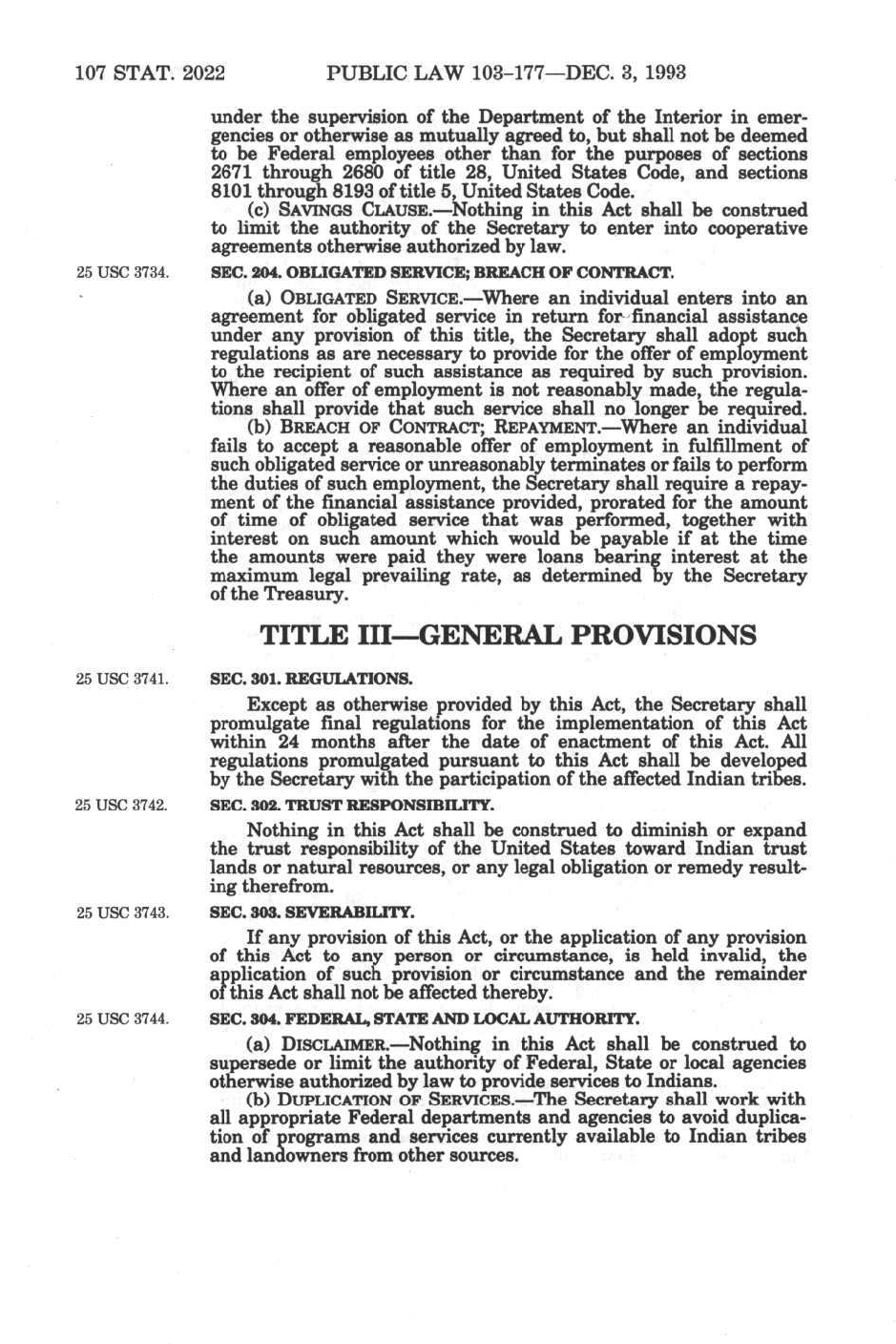 107 STAT. 2022 PUBLIC LAW 103–177—DEC. 3, 1993

under the supervision of the Department of the Interior in emergencies or otherwise as mutually agreed to, but shall not be deemed to be Federal employees other than for the purposes of sections 2671 through 2680 of title 28, United States Code, and sections 8101 through 8193 of title 5, United States Code.

(c) SAVINGS CLAUSE.—Nothing in this Act shall be construed to limit the authority of the Secretary to enter into cooperative agreements otherwise authorized by law.

25 USC 3734.

SEC. 204. OBLIGATED SERVICE; BREACH OF CONTRACT.

(a) OBLIGATED SERVICE.—Where an individual enters into an agreement for obligated service in return for financial assistance under any provision of this title, the Secretary shall adopt such regulations as are necessary to provide for the offer of employment to the recipient of such assistance as required by such provision. Where an offer of employment is not reasonably made, the regulations shall provide that such service shall no longer be required.

(b) BREACH OF CONTRACT; REPAYMENT.—Where an individual fails to accept a reasonable offer of employment in fulfillment of such obligated service or unreasonably terminates or fails to perform the duties of such employment, the Secretary shall require a repayment of the financial assistance provided, prorated for the amount of time of obligated service that was performed, together with interest on such amount which would be payable if at the time the amounts were paid they were loans bearing interest at the maximum legal prevailing rate, as determined by the Secretary of the Treasury.

TITLE III—GENERAL PROVISIONS

25 USC 3741.

SEC. 301. REGULATIONS.

Except as otherwise provided by this Act, the Secretary shall promulgate final regulations for the implementation of this Act within 24 months after the date of enactment of this Act. All regulations promulgated pursuant to this Act shall be developed by the Secretary with the participation of the affected Indian tribes.

25 USC 3742.

SEC. 302. TRUST RESPONSIBILITY.

Nothing in this Act shall be construed to diminish or expand the trust responsibility of the United States toward Indian trust lands or natural resources, or any legal obligation or remedy resulting therefrom.

25 USC 3743.

SEC. 303. SEVERABILITY.

If any provision of this Act, or the application of any provision of this Act to any person or circumstance, is held invalid, the application of such provision or circumstance and the remainder of this Act shall not be affected thereby.

25 USC 3744.

SEC. 304. FEDERAL, STATE AND LOCAL AUTHORITY.

(a) DISCLAIMER.—Nothing in this Act shall be construed to supersede or limit the authority of Federal, State or local agencies otherwise authorized by law to provide services to Indians.

(b) DUPLICATION OF SERVICES.—The Secretary shall work with all appropriate Federal departments and agencies to avoid duplication of programs and services currently available to Indian tribes and landowners from other sources.